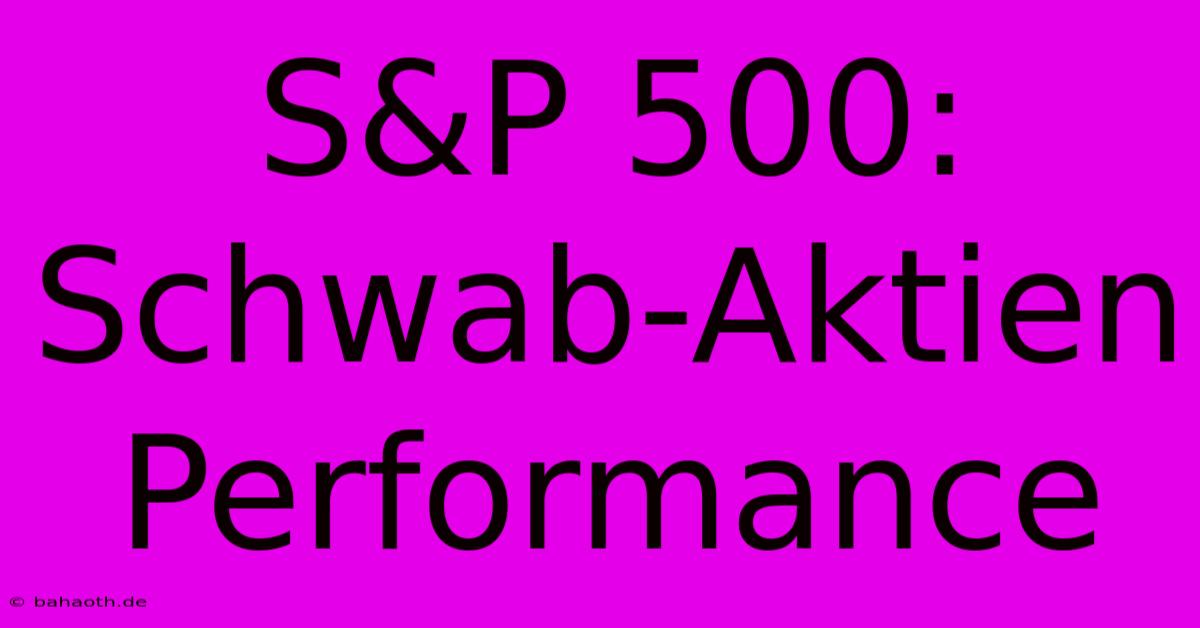 S&P 500: Schwab-Aktien Performance

© bahaoth.de